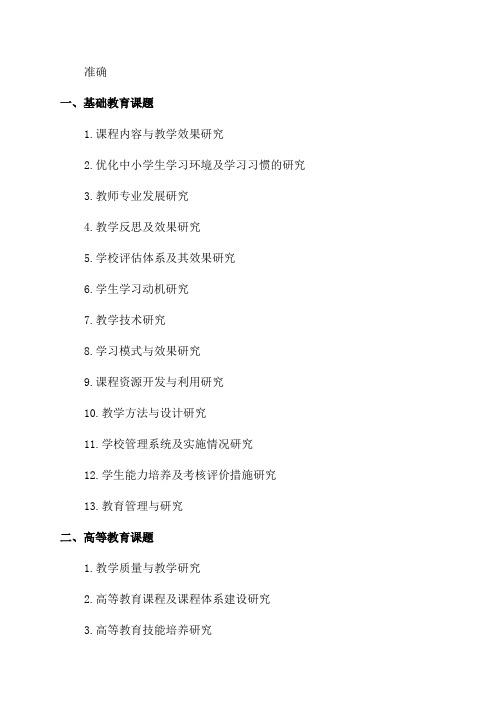 准确

一、基础教育课题

1. 课程内容与教学效果研究

2. 优化中小学生学习环境及学习习惯的研究

3. 教师专业发展研究

4. 教学反思及效果研究

5. 学校评估体系及其效果研究

6. 学生学习动机研究

7. 教学技术研究

8. 学习模式与效果研究

9. 课程资源开发与利用研究

10. 教学方法与设计研究

11. 学校管理系统及实施情况研究

12. 学生能力培养及考核评价措施研究

13. 教育管理与研究

二、高等教育课题

1. 教学质量与教学研究

2. 高等教育课程及课程体系建设研究

3. 高等教育技能培养研究